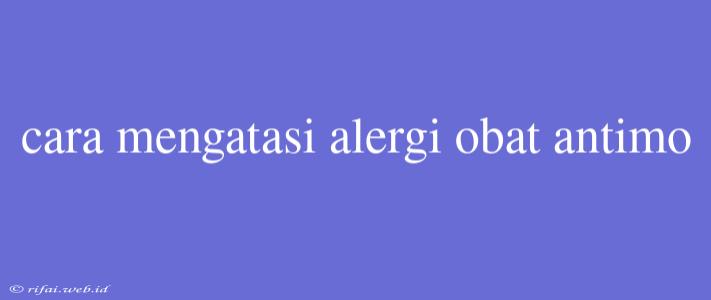 cara mengatasi alergi obat antimo

© rifai.web.id